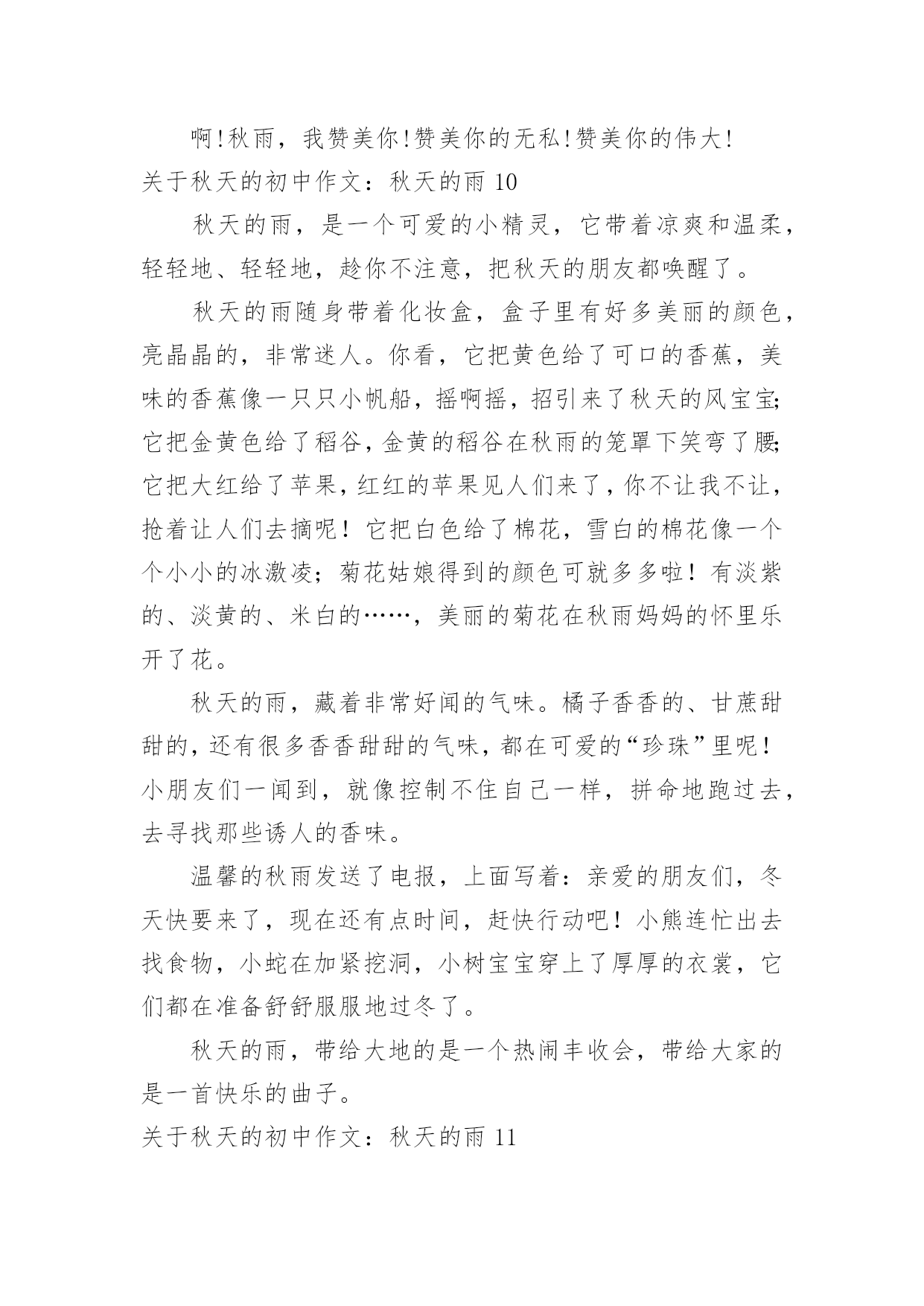 啊!秋雨，我赞美你!赞美你的无私!赞美你的伟大!

关于秋天的初中作文：秋天的雨 10

秋天的雨，是一个可爱的小精灵，它带着凉爽和温柔，轻轻地、轻轻地，趁你不注意，把秋天的朋友都唤醒了。

秋天的雨随身带着化妆盒，盒子里有好多美丽的颜色，亮晶晶的，非常迷人。你看，它把黄色给了可口的香蕉，美味的香蕉像一只只小帆船，摇啊摇，招引来了秋天的风宝宝;它把金黄色给了稻谷，金黄的稻谷在秋雨的笼罩下笑弯了腰;它把大红给了苹果，红红的苹果见人们来了，你不让我不让，抢着让人们去摘呢！它把白色给了棉花，雪白的棉花像一个个小小的冰激凌；菊花姑娘得到的颜色可就多多啦！有淡紫的、淡黄的、米白的……，美丽的菊花在秋雨妈妈的怀里乐开了花。

秋天的雨，藏着非常好闻的气味。橘子香香的、甘蔗甜甜的，还有很多香香甜甜的气味，都在可爱的“珍珠”里呢！小朋友们一闻到，就像控制不住自己一样，拼命地跑过去，去寻找那些诱人的香味。

温馨的秋雨发送了电报，上面写着：亲爱的朋友们，冬天快要来了，现在还有点时间，赶快行动吧！小熊连忙出去找食物，小蛇在加紧挖洞，小树宝宝穿上了厚厚的衣裳，它们都在准备舒舒服服地过冬了。

秋天的雨，带给大地的是一个热闹丰收会，带给大家的是一首快乐的曲子。

关于秋天的初中作文：秋天的雨 11